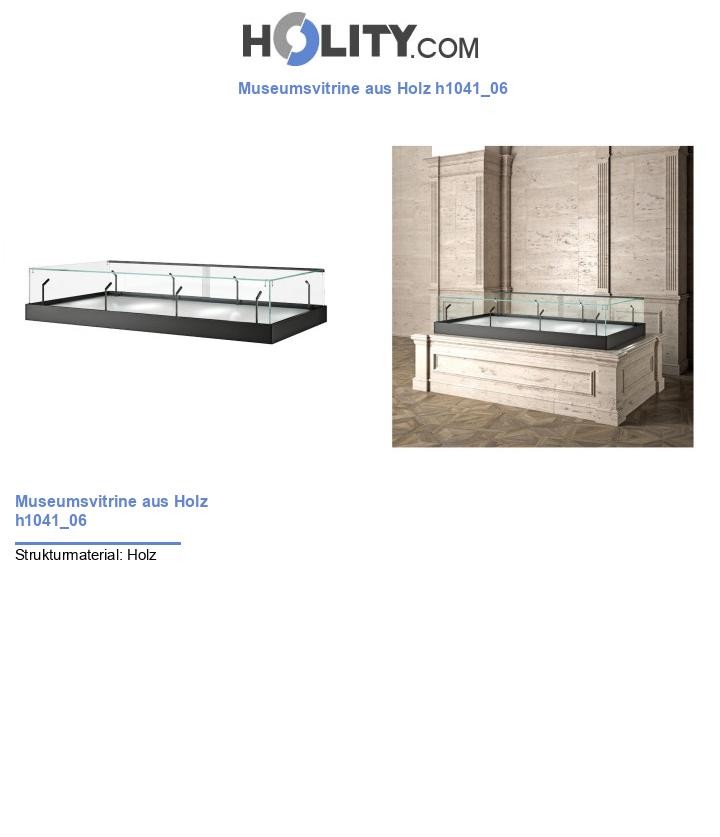 HOLITY.COM

Museumsvitrine aus Holz h1041_06

Museumsvitrine aus Holz h1041_06

Strukturmaterial: Holz